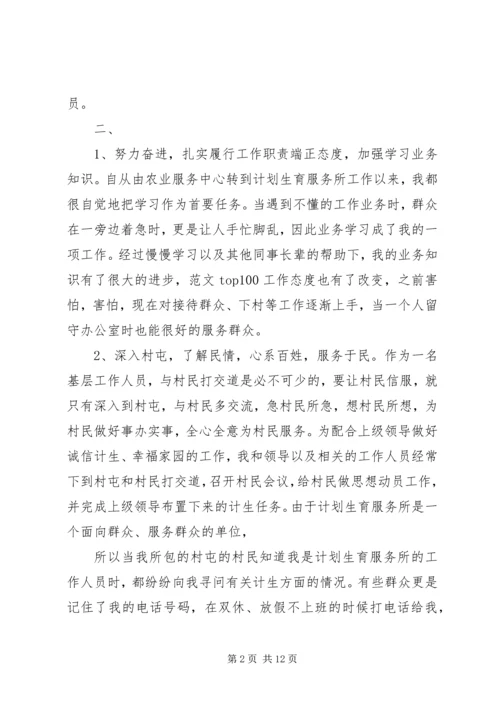 员。

二、

1、努力奋进，扎实履行工作职责端正态度，加强学习业务知识。自从由农业服务中心转到计划生育服务所工作以来，我都很自觉地把学习作为首要任务。当遇到不懂的工作业务时，群众在一旁边着急时，更是让人手忙脚乱，因此业务学习成了我的一项工作。经过慢慢学习以及其他同事长辈的帮助下，我的业务知识有了很大的进步，范文 top100 工作态度也有了改变，之前害怕，害怕，现在对接待群众、下村等工作逐渐上手，当一个人留守办公室时也能很好的服务群众。

2、深入村屯，了解民情，心系百姓，服务于民。作为一名基层工作人员，与村民打交道是必不可少的，要让村民信服，就只有深入到村屯，与村民多交流，急村民所急，想村民所想，为村民做好事办实事，全心全意为村民服务。为配合上级领导做好诚信计生、幸福家园的工作，我和领导以及相关的工作人员经常下到村屯和村民打交道，召开村民会议，给村民做思想动员工作，并完成上级领导布置下来的计生任务。由于计划生育服务所是一个面向群众、服务群众的单位，

所以当我所包的村屯的村民知道我是计划生育服务所的工作人员时，都纷纷向我寻问有关计生方面的情况。有些群众更是记住了我的电话号码，在双休、放假不上班的时候打电话给我，

第 2 页 共 12 页